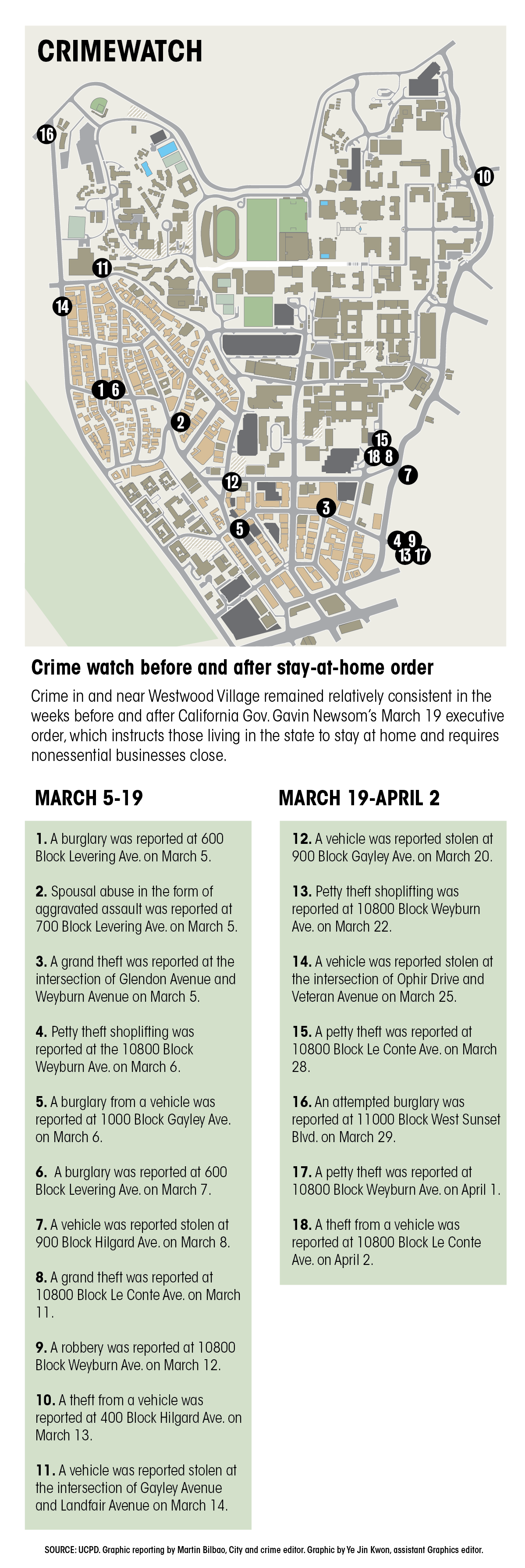 CRIMEWATCH

16
10
11
14
1 6
2
15
18 8
7
12
3
5
4 9
13 17

Crime watch before and after stay-at-home order

Crime in and near Westwood Village remained relatively consistent in the weeks before and after California Gov. Gavin Newsom's March 19 executive order, which instructs those living in the state to stay at home and requires nonessential businesses close.

MARCH 5-19

1. A burglary was reported at 600 Block Levering Ave. on March 5.

2. Spousal abuse in the form of aggravated assault was reported at 700 Block Levering Ave. on March 5.

3. A grand theft was reported at the intersection of Glendon Avenue and Weyburn Avenue on March 5.

4. Petty theft shoplifting was reported at the 10800 Block Weyburn Ave. on March 6.

5. A burglary from a vehicle was reported at 1000 Block Gayley Ave. on March 6.

6. A burglary was reported at 600 Block Levering Ave. on March 7.

7. A vehicle was reported stolen at 900 Block Hilgard Ave. on March 8.

8. A grand theft was reported at 10800 Block Le Conte Ave. on March 11.

9. A robbery was reported at 10800 Block Weyburn Ave. on March 12.

10. A theft from a vehicle was reported at 400 Block Hilgard Ave. on March 13.

11. A vehicle was reported stolen at the intersection of Gayley Avenue and Landfair Avenue on March 14.

MARCH 19-APRIL 2

12. A vehicle was reported stolen at 900 Block Gayley Ave. on March 20.

13. Petty theft shoplifting was reported at 10800 Block Weyburn Ave. on March 22.

14. A vehicle was reported stolen at the intersection of Ophir Drive and Veteran Avenue on March 25.

15. A petty theft was reported at 10800 Block Le Conte Ave. on March 28.

16. An attempted burglary was reported at 11000 Block West Sunset Blvd. on March 29.

17. A petty theft was reported at 10800 Block Weyburn Ave. on April 1.

18. A theft from a vehicle was reported at 10800 Block Le Conte Ave. on April 2.

SOURCE: UCPD. Graphic reporting by Martin Bilbao, City and crime editor. Graphic by Ye Jin Kwon, assistant Graphics editor.